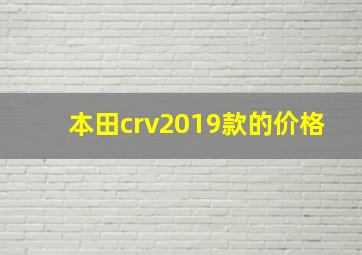 本田crv2019款的价格